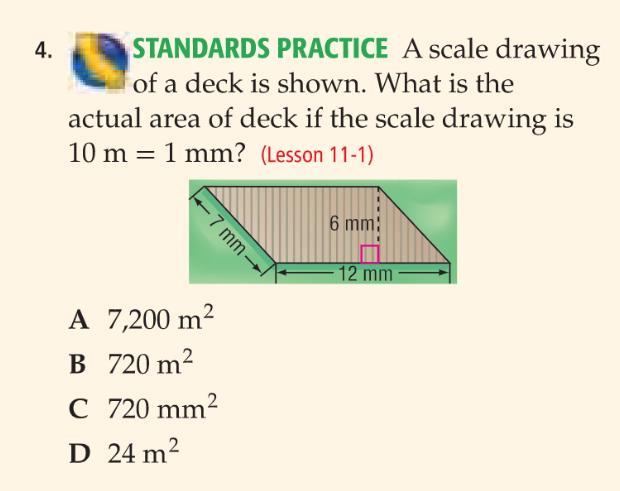 4. STANDARDS PRACTICE A scale drawing of a deck is shown. What is the actual area of deck if the scale drawing is 10 m = 1 mm? (Lesson 11-1)

7 mm

6 mm

12 mm

A 7,200 $m^2$

B 720 $m^2$

C 720 $mm^2$

D 24 $m^2$